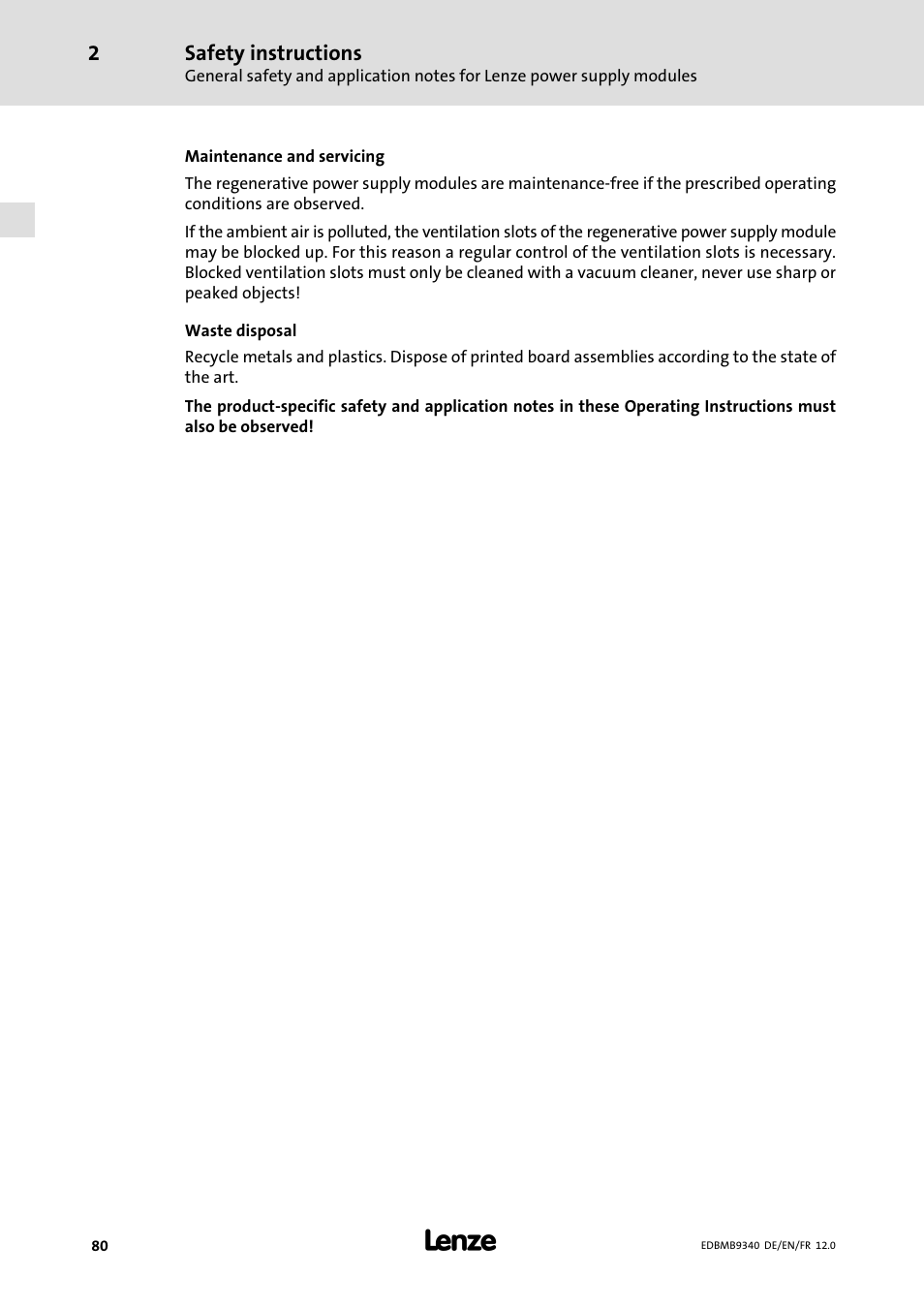 2 Safety instructions
General safety and application notes for Lenze power supply modules

Maintenance and servicing

The regenerative power supply modules are maintenance-free if the prescribed operating conditions are observed.

If the ambient air is polluted, the ventilation slots of the regenerative power supply module may be blocked up. For this reason a regular control of the ventilation slots is necessary. Blocked ventilation slots must only be cleaned with a vacuum cleaner, never use sharp or peaked objects!

Waste disposal

Recycle metals and plastics. Dispose of printed board assemblies according to the state of the art.

The product-specific safety and application notes in these Operating Instructions must also be observed!

80 Lenze EDBMB9340 DE/EN/FR 12.0